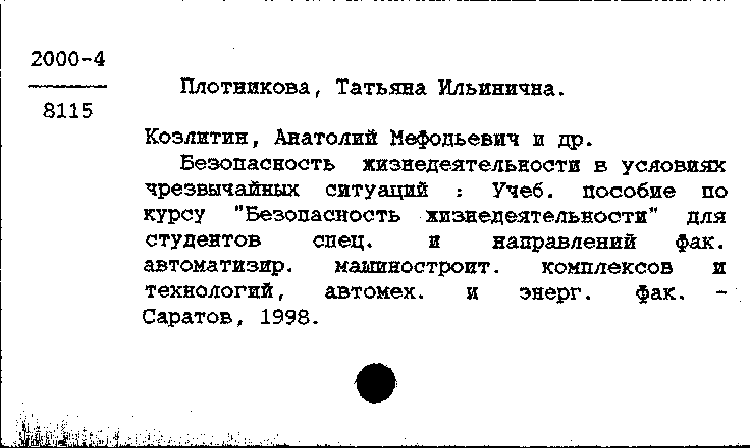 2000-4
8115

Плотникова, Татьяна Ильинична.

Козлитин, Анатолий Мефодьевич и др.

Безопасность жизнедеятельности в условиях чрезвычайных ситуаций : Учеб. пособие по курсу "Безопасность жизнедеятельности" для студентов спец. и направлений фак. автоматизир. машиностроит. комплексов и технологий, автомех. и энерг. фак. - Саратов, 1998.